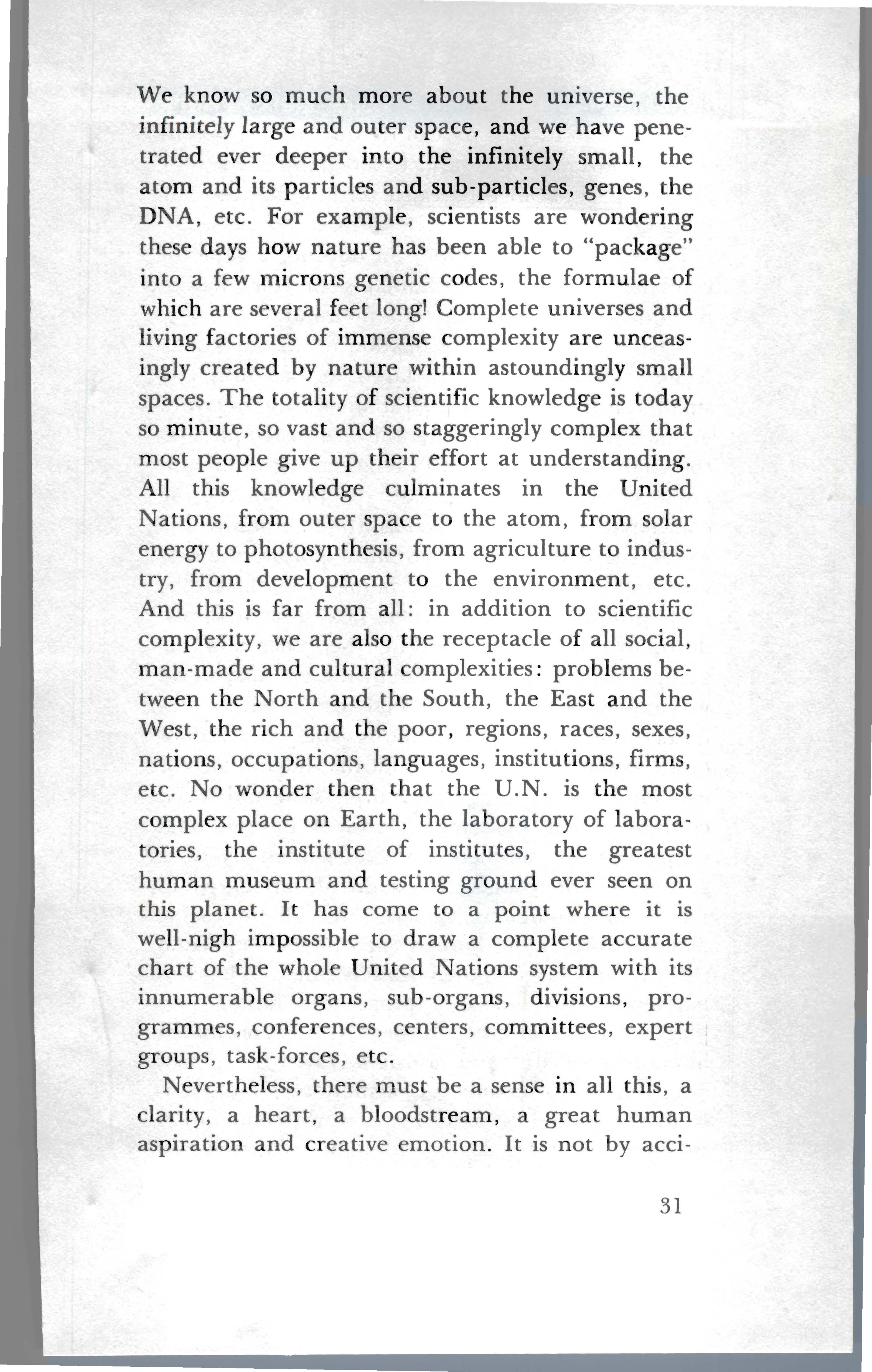 We know so much more about the universe, the infinitely large and outer space, and we have penetrated ever deeper into the infinitely small, the atom and its particles and sub-particles, genes, the DNA, etc. For example, scientists are wondering these days how nature has been able to "package" into a few microns genetic codes, the formulae of which are several feet long! Complete universes and living factories of immense complexity are unceasingly created by nature within astoundingly small spaces. The totality of scientific knowledge is today so minute, so vast and so staggeringly complex that most people give up their effort at understanding. All this knowledge culminates in the United Nations, from outer space to the atom, from solar energy to photosynthesis, from agriculture to industry, from development to the environment, etc. And this is far from all: in addition to scientific complexity, we are also the receptacle of all social, man-made and cultural complexities: problems between the North and the South, the East and the West, the rich and the poor, regions, races, sexes, nations, occupations, languages, institutions, firms, etc. No wonder then that the U.N. is the most complex place on Earth, the laboratory of laboratories, the institute of institutes, the greatest human museum and testing ground ever seen on this planet. It has come to a point where it is well-nigh impossible to draw a complete accurate chart of the whole United Nations system with its innumerable organs, sub-organs, divisions, programmes, conferences, centers, committees, expert groups, task-forces, etc.

Nevertheless, there must be a sense in all this, a clarity, a heart, a bloodstream, a great human aspiration and creative emotion. It is not by acci-

31